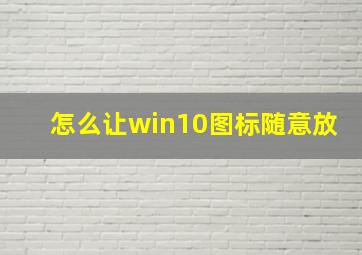 怎么让win10图标随意放